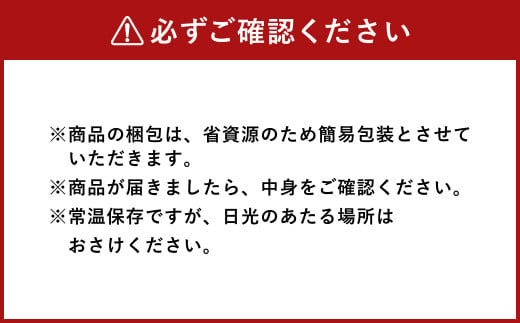 必ずご確認ください

※商品の梱包は、省資源のため簡易包装とさせていただきます。
※商品が届きましたら、中身をご確認ください。
※常温保存ですが、日光のあたる場所はおさけください。